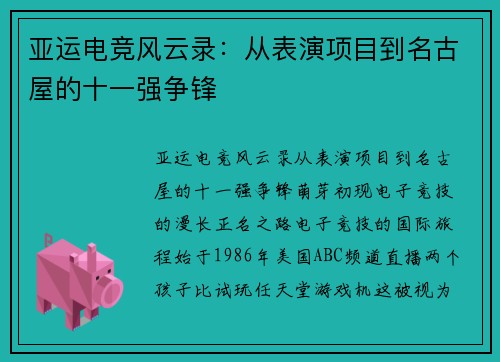 亚运电竞风云录：从表演项目到名古屋的十一强争锋

亚运电竞风云录从表演项目到名古屋的十一强争锋萌芽初现电子竞技的漫长正名之路电子竞技的国际旅程始于1986年美国ABC频道直播两个孩子比试玩任天堂游戏机这被视为